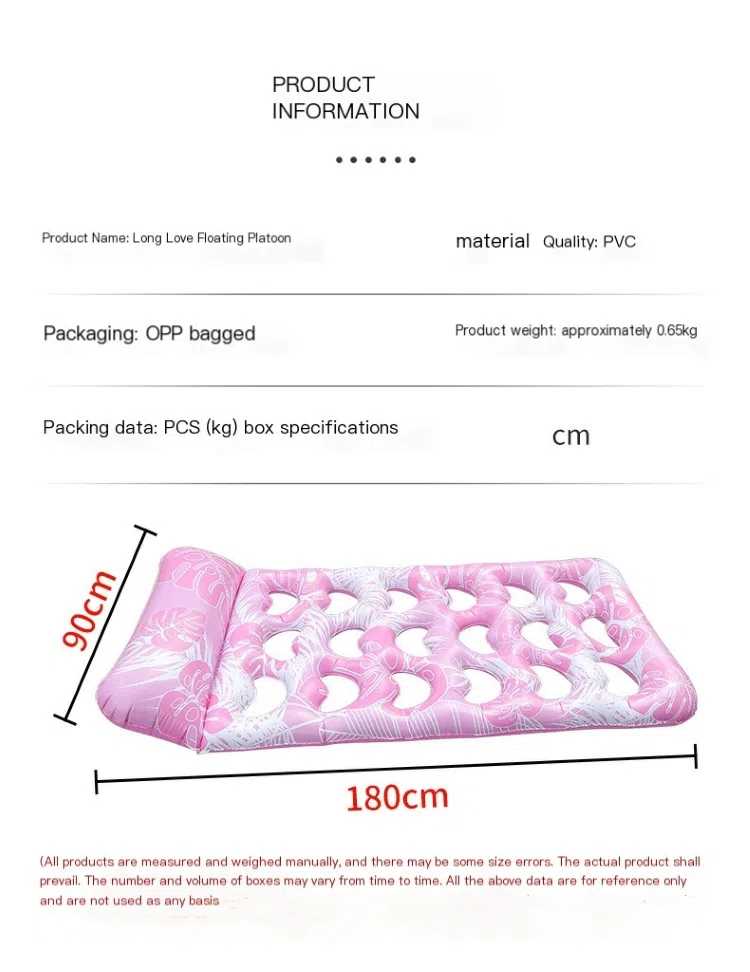 PRODUCT INFORMATION

Product Name: Long Love Floating Platoon

material Quality: PVC

Packaging: OPP bagged

Product weight: approximately 0.65kg

Packing data: PCS (kg) box specifications

cm

90cm

180cm

(All products are measured and weighed manually, and there may be some size errors. The actual product shall prevail. The number and volume of boxes may vary from time to time. All the above data are for reference only and are not used as any basis